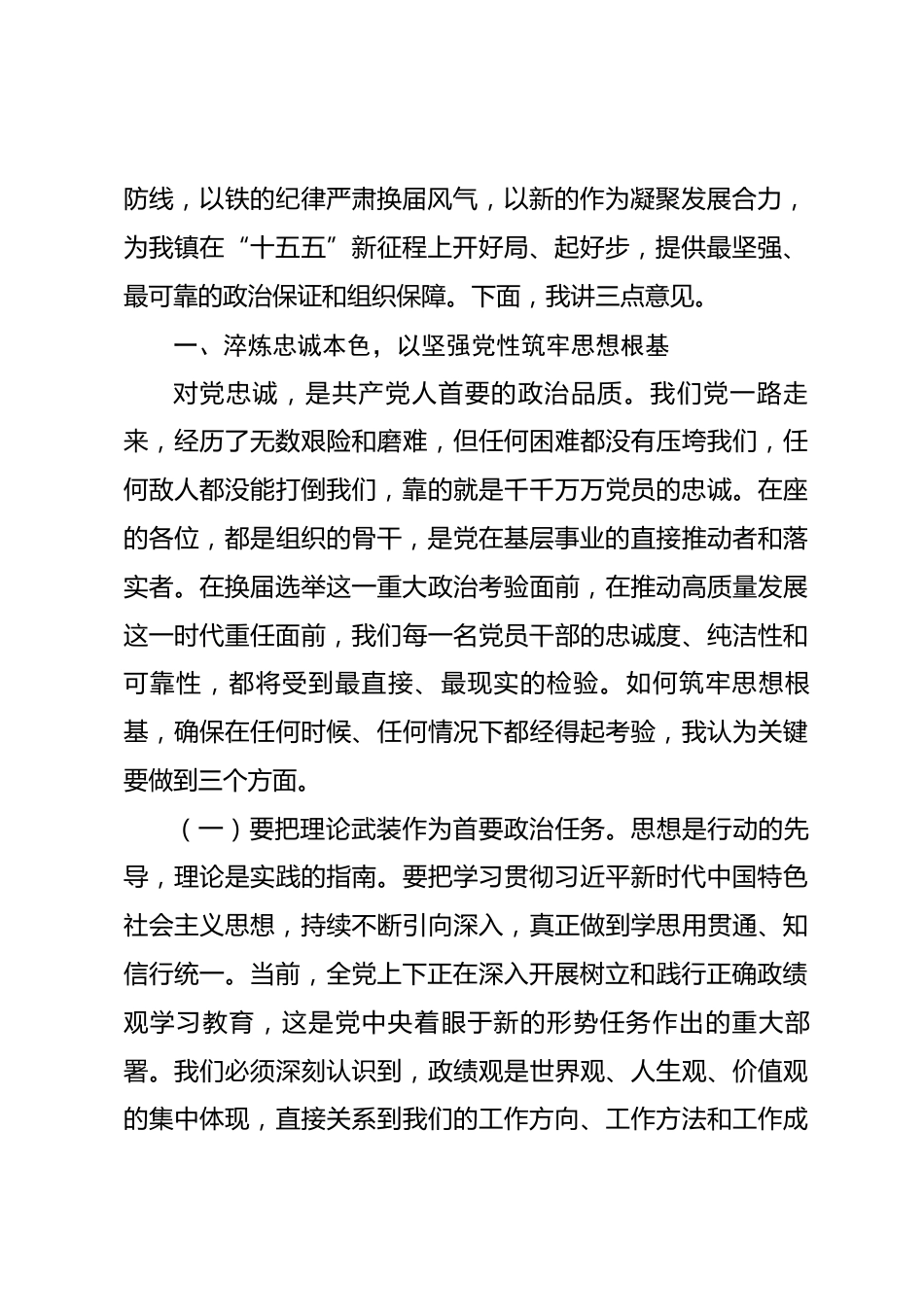 防线，以铁的纪律严肃换届风气，以新的作为凝聚发展合力，为我镇在“十五五”新征程上开好局、起好步，提供最坚强、最可靠的政治保证和组织保障。下面，我讲三点意见。

一、淬炼忠诚本色，以坚强党性筑牢思想根基

对党忠诚，是共产党人首要的政治品质。我们党一路走来，经历了无数艰险和磨难，但任何困难都没有压垮我们，任何敌人都没能打倒我们，靠的就是千千万万党员的忠诚。在座的各位，都是组织的骨干，是党在基层事业的直接推动者和落实者。在换届选举这一重大政治考验面前，在推动高质量发展这一时代重任面前，我们每一名党员干部的忠诚度、纯洁性和可靠性，都将受到最直接、最现实的检验。如何筑牢思想根基，确保在任何时候、任何情况下都经得起考验，我认为关键要做到三个方面。

（一）要把理论武装作为首要政治任务。思想是行动的先导，理论是实践的指南。要把学习贯彻习近平新时代中国特色社会主义思想，持续不断引向深入，真正做到学思用贯通、知信行统一。当前，全党上下正在深入开展树立和践行正确政绩观学习教育，这是党中央着眼于新的形势任务作出的重大部署。我们必须深刻认识到，政绩观是世界观、人生观、价值观的集中体现，直接关系到我们的工作方向、工作方法和工作成